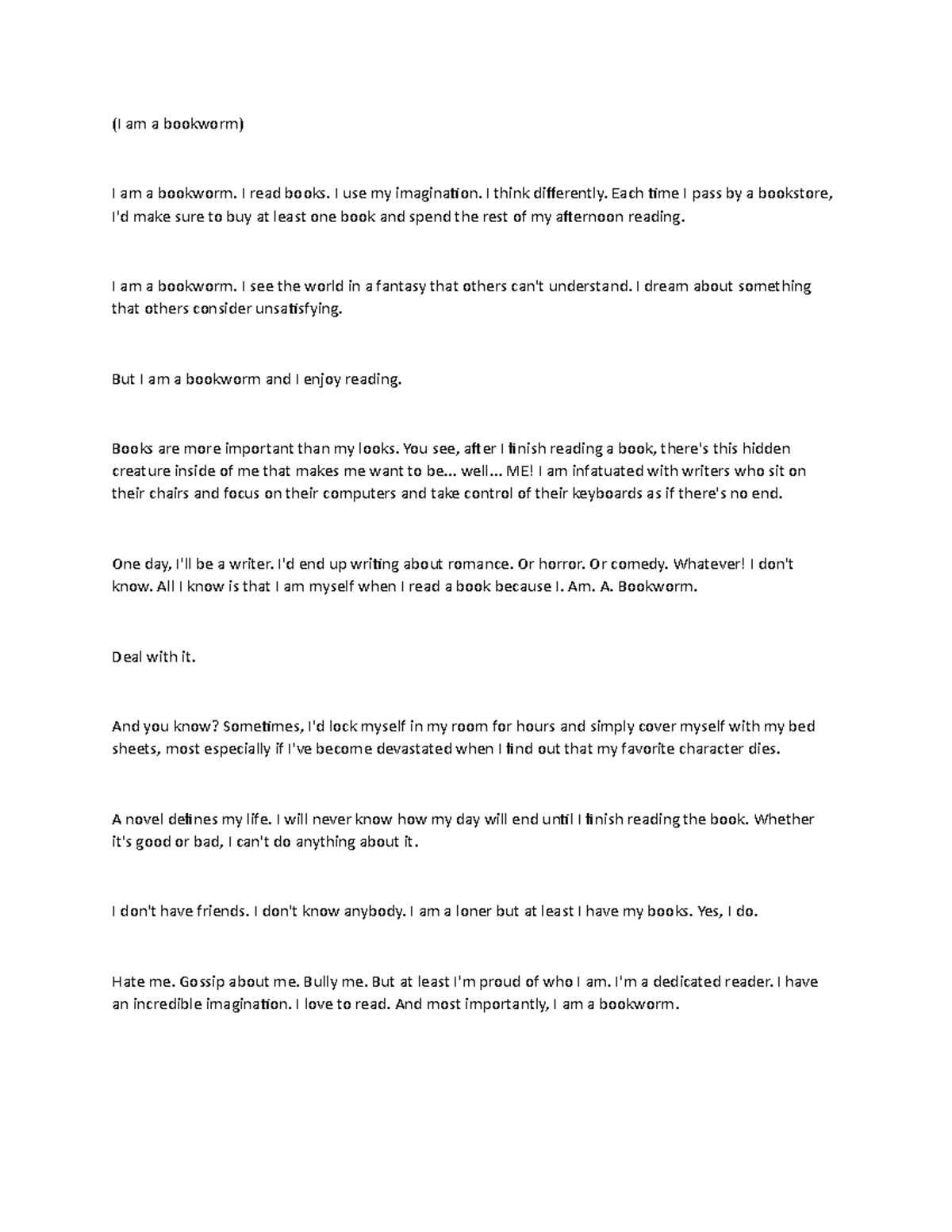 (I am a bookworm)

I am a bookworm. I read books. I use my imagination. I think differently. Each time I pass by a bookstore, I'd make sure to buy at least one book and spend the rest of my afternoon reading.

I am a bookworm. I see the world in a fantasy that others can't understand. I dream about something that others consider unsatisfying.

But I am a bookworm and I enjoy reading.

Books are more important than my looks. You see, after I finish reading a book, there's this hidden creature inside of me that makes me want to be... well... ME! I am infatuated with writers who sit on their chairs and focus on their computers and take control of their keyboards as if there's no end.

One day, I'll be a writer. I'd end up writing about romance. Or horror. Or comedy. Whatever! I don't know. All I know is that I am myself when I read a book because I. Am. A. Bookworm.

Deal with it.

And you know? Sometimes, I'd lock myself in my room for hours and simply cover myself with my bed sheets, most especially if I've become devastated when I find out that my favorite character dies.

A novel defines my life. I will never know how my day will end until I finish reading the book. Whether it's good or bad, I can't do anything about it.

I don't have friends. I don't know anybody. I am a loner but at least I have my books. Yes, I do.

Hate me. Gossip about me. Bully me. But at least I'm proud of who I am. I'm a dedicated reader. I have an incredible imagination. I love to read. And most importantly, I am a bookworm.